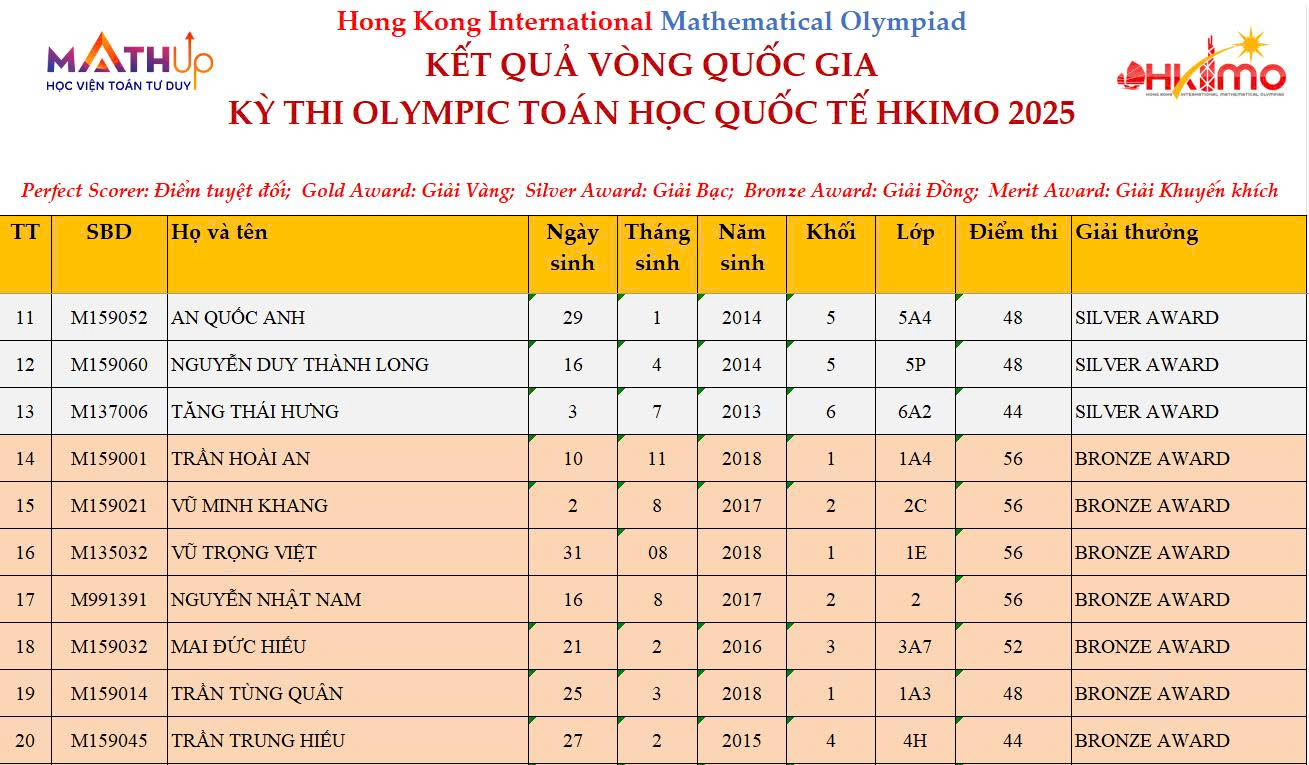 MATHUp
HỌC VIỆN TOÁN TƯ DUY

Hong Kong International Mathematical Olympiad
KẾT QUẢ VÒNG QUỐC GIA
KỲ THI OLYMPIC TOÁN HỌC QUỐC TẾ HKIMO 2025

HKIMO
HONG KONG INTERNATIONAL MATHEMATICAL OLYMPIAD

Perfect Scorer: Điểm tuyệt đối; Gold Award: Giải Vàng; Silver Award: Giải Bạc; Bronze Award: Giải Đồng; Merit Award: Giải Khuyến khích

| TT | SBD | Họ và tên | Ngày sinh | Tháng sinh | Năm sinh | Khối | Lớp | Điểm thi | Giải thưởng |
|---|---|---|---|---|---|---|---|---|---|
| 11 | M159052 | AN QUỐC ANH | 29 | 1 | 2014 | 5 | 5A4 | 48 | SILVER AWARD |
| 12 | M159060 | NGUYỄN DUY THÀNH LONG | 16 | 4 | 2014 | 5 | 5P | 48 | SILVER AWARD |
| 13 | M137006 | TĂNG THÁI HƯNG | 3 | 7 | 2013 | 6 | 6A2 | 44 | SILVER AWARD |
| 14 | M159001 | TRẦN HOÀI AN | 10 | 11 | 2018 | 1 | 1A4 | 56 | BRONZE AWARD |
| 15 | M159021 | VŨ MINH KHANG | 2 | 8 | 2017 | 2 | 2C | 56 | BRONZE AWARD |
| 16 | M135032 | VŨ TRỌNG VIỆT | 31 | 08 | 2018 | 1 | 1E | 56 | BRONZE AWARD |
| 17 | M991391 | NGUYỄN NHẬT NAM | 16 | 8 | 2017 | 2 | 2 | 56 | BRONZE AWARD |
| 18 | M159032 | MAI ĐỨC HIẾU | 21 | 2 | 2016 | 3 | 3A7 | 52 | BRONZE AWARD |
| 19 | M159014 | TRẦN TÙNG QUÂN | 25 | 3 | 2018 | 1 | 1A3 | 48 | BRONZE AWARD |
| 20 | M159045 | TRẦN TRUNG HIẾU | 27 | 2 | 2015 | 4 | 4H | 44 | BRONZE AWARD |